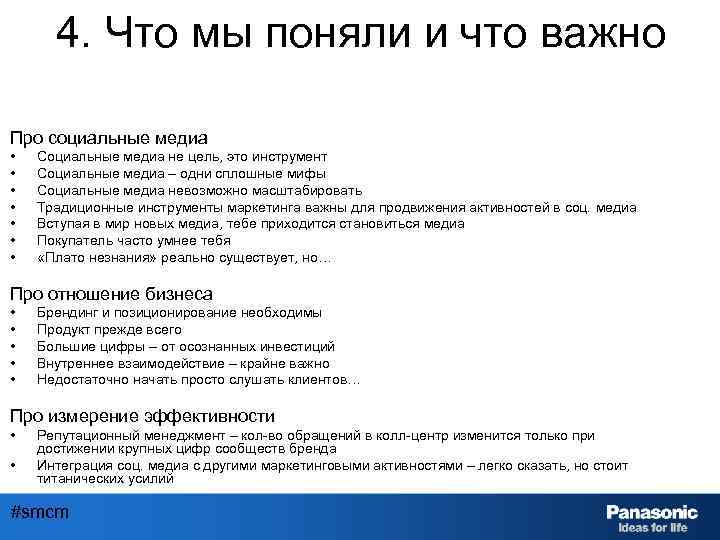 4. Что мы поняли и что важно

Про социальные медиа
• Социальные медиа не цель, это инструмент
• Социальные медиа – одни сплошные мифы
• Социальные медиа невозможно масштабировать
• Традиционные инструменты маркетинга важны для продвижения активностей в соц. медиа
• Вступая в мир новых медиа, тебе приходится становиться медиа
• Покупатель часто умнее тебя
• «Плато незнания» реально существует, но…

Про отношение бизнеса
• Брендинг и позиционирование необходимы
• Продукт прежде всего
• Большие цифры – от осознанных инвестиций
• Внутреннее взаимодействие – крайне важно
• Недостаточно начать просто слушать клиентов…

Про измерение эффективности
• Репутационный менеджмент – кол-во обращений в колл-центр изменится только при достижении крупных цифр сообществ бренда
• Интеграция соц. медиа с другими маркетинговыми активностями – легко сказать, но стоит титанических усилий

#smcm

Panasonic
ideas for life